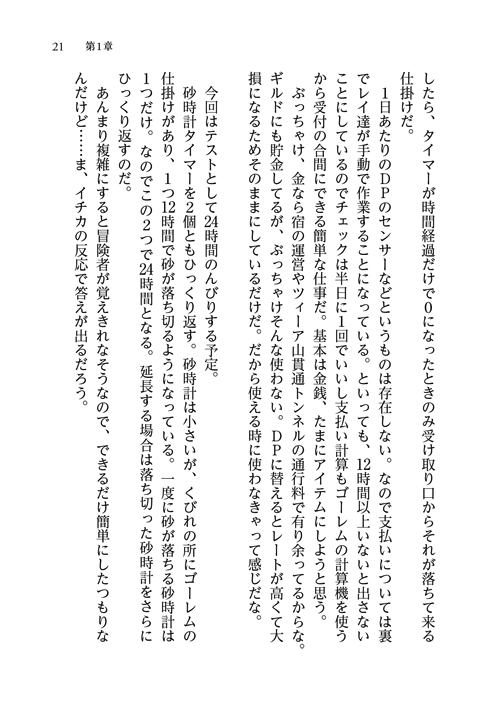 21　第1章

したら、タイマーが時間経過だけで0になったときのみ受け取り口からそれが落ちて来る仕掛けだ。

1日あたりのDPのセンサーなどというものは存在しない。なので支払いについては裏でレイ達が手動で作業することになっている。といっても、12時間以上いないと出さないことにしているのでチェックは半日に1回でいいし支払い計算もゴーレムの計算機を使うから受付の合間にできる簡単な仕事だ。基本は金銭、たまにアイテムにしようと思う。

ぶっちゃけ、金なら宿の運営やツィーア山貫通トンネルの通行料で有り余ってるからな。ギルドにも貯金してるが、ぶっちゃけそんな使わない。DPに替えるとレートが高くて大損になるためそのままにしているだけだ。だから使える時に使わなきゃって感じだな。

今回はテストとして24時間のんびりする予定。

砂時計タイマーを2個ともひっくり返す。砂時計は小さいが、くびれの所にゴーレムの仕掛けがあり、1つ12時間で砂が落ち切るようになっている。一度に砂が落ちる砂時計は1つだけ。なのでこの2つで24時間となる。延長する場合は落ち切った砂時計をさらにひっくり返すのだ。

あんまり複雑にすると冒険者が覚えきれなそうなので、できるだけ簡単にしたつもりなんだけど……ま、イチカの反応で答えが出るだろう。